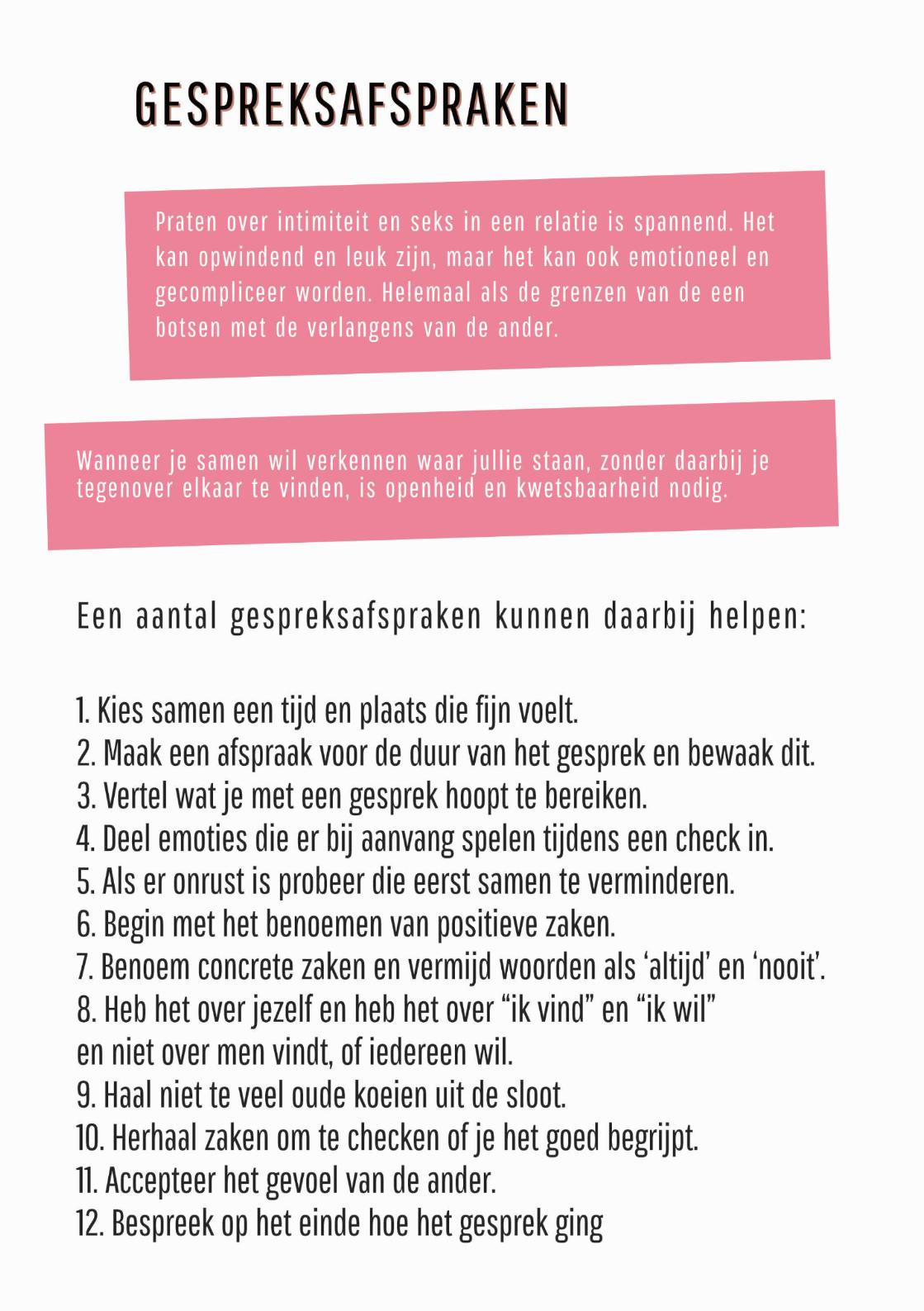 GESPREKSAFSPRAKEN

Praten over intimiteit en seks in een relatie is spannend. Het kan opwindend en leuk zijn, maar het kan ook emotioneel en gecompliceer worden. Helemaal als de grenzen van de een botsen met de verlangens van de ander.

Wanneer je samen wil verkennen waar jullie staan, zonder daarbij je tegenover elkaar te vinden, is openheid en kwetsbaarheid nodig.

Een aantal gespreksafspraken kunnen daarbij helpen:

1. Kies samen een tijd en plaats die fijn voelt.
2. Maak een afspraak voor de duur van het gesprek en bewaak dit.
3. Vertel wat je met een gesprek hoopt te bereiken.
4. Deel emoties die er bij aanvang spelen tijdens een check in.
5. Als er onrust is probeer die eerst samen te verminderen.
6. Begin met het benoemen van positieve zaken.
7. Benoem concrete zaken en vermijd woorden als ‘altijd’ en ‘nooit’.
8. Heb het over jezelf en heb het over “ik vind” en “ik wil” en niet over men vindt, of iedereen wil.
9. Haal niet te veel oude koeien uit de sloot.
10. Herhaal zaken om te checken of je het goed begrijpt.
11. Accepteer het gevoel van de ander.
12. Bespreek op het einde hoe het gesprek ging